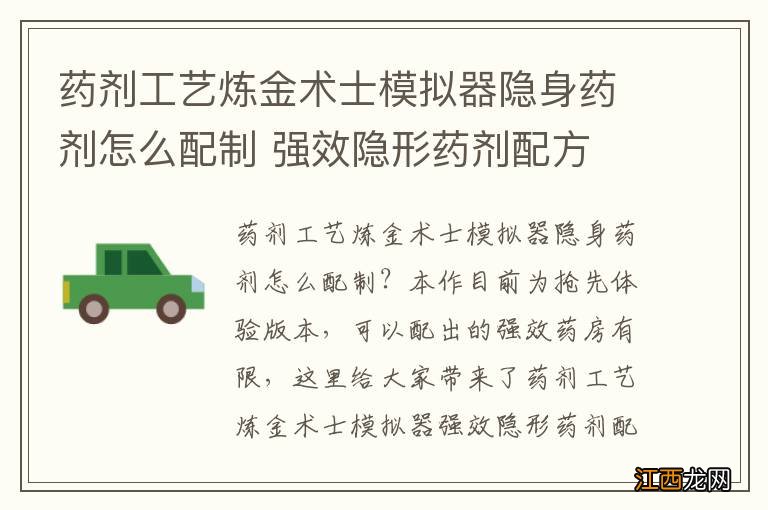 药剂工艺炼金术士模拟器隐身药剂怎么配制 强效隐形药剂配方

药剂工艺炼金术士模拟器隐身药剂怎么配制？本作目前为抢先体验版本，可以配出的强效药房有限，这里给大家带来了药剂工艺炼金术士模拟器强效隐形药剂配

江西龙网